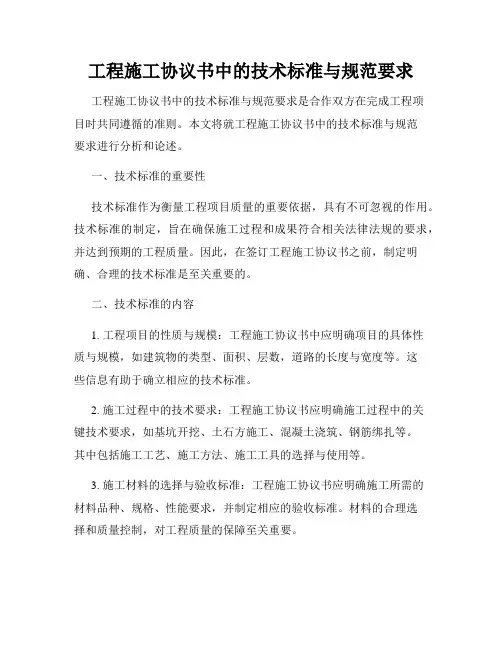 工程施工协议书中的技术标准与规范要求

工程施工协议书中的技术标准与规范要求是合作双方在完成工程项目时共同遵循的准则。本文将就工程施工协议书中的技术标准与规范要求进行分析和论述。

一、技术标准的重要性

技术标准作为衡量工程项目质量的重要依据，具有不可忽视的作用。技术标准的制定，旨在确保施工过程和成果符合相关法律法规的要求，并达到预期的工程质量。因此，在签订工程施工协议书之前，制定明确、合理的技术标准是至关重要的。

二、技术标准的内容

1. 工程项目的性质与规模：工程施工协议书中应明确项目的具体性质与规模，如建筑物的类型、面积、层数，道路的长度与宽度等。这些信息有助于确立相应的技术标准。

2. 施工过程中的技术要求：工程施工协议书应明确施工过程中的关键技术要求，如基坑开挖、土石方施工、混凝土浇筑、钢筋绑扎等。其中包括施工工艺、施工方法、施工工具的选择与使用等。

3. 施工材料的选择与验收标准：工程施工协议书应明确施工所需的材料品种、规格、性能要求，并制定相应的验收标准。材料的合理选择和质量控制，对工程质量的保障至关重要。